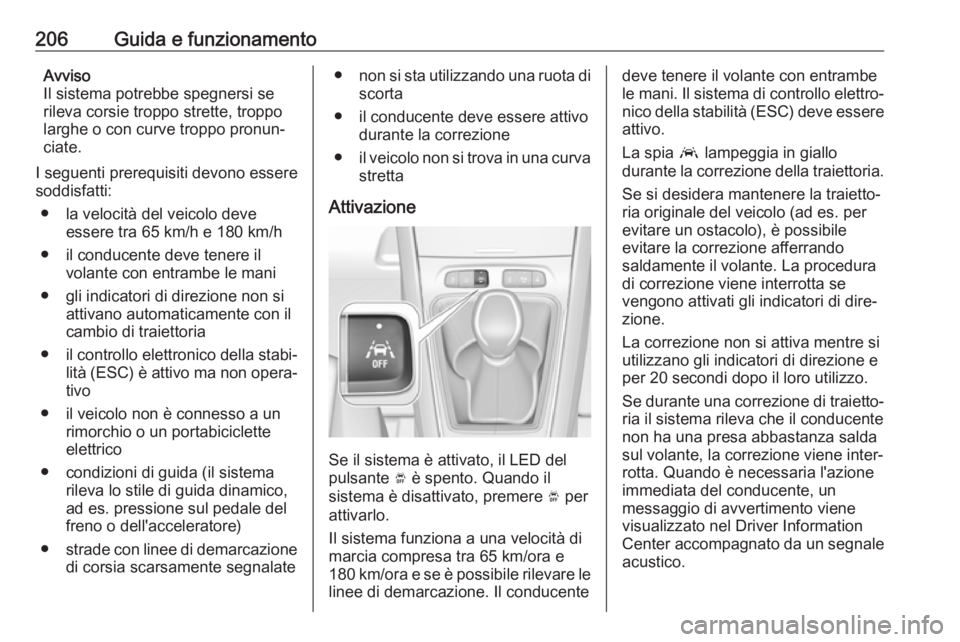 206 Guida e funzionamento

Avviso
Il sistema potrebbe spegnersi se rileva corsie troppo strette, troppo larghe o con curve troppo pronunciate.

I seguenti prerequisiti devono essere soddisfatti:

● la velocità del veicolo deve essere tra 65 km/h e 180 km/h

● il conducente deve tenere il volante con entrambe le mani

● gli indicatori di direzione non si attivano automaticamente con il cambio di traiettoria

● il controllo elettronico della stabilità (ESC) è attivo ma non operativo

● il veicolo non è connesso a un rimorchio o un portabiciclette elettrico

● condizioni di guida (il sistema rileva lo stile di guida dinamico, ad es. pressione sul pedale del freno o dell'acceleratore)

● strade con linee di demarcazione di corsia scarsamente segnalate

● non si sta utilizzando una ruota di scorta

● il conducente deve essere attivo durante la correzione

● il veicolo non si trova in una curva stretta

Attivazione

OFF

Se il sistema è attivato, il LED del pulsante è spento. Quando il sistema è disattivato, premere per attivarlo.

Il sistema funziona a una velocità di marcia compresa tra 65 km/ora e 180 km/ora e se è possibile rilevare le linee di demarcazione. Il conducente deve tenere il volante con entrambe le mani. Il sistema di controllo elettronico della stabilità (ESC) deve essere attivo.

La spia lampeggia in giallo durante la correzione della traiettoria.

Se si desidera mantenere la traiettoria originale del veicolo (ad es. per evitare un ostacolo), è possibile evitare la correzione afferrando saldamente il volante. La procedura di correzione viene interrotta se vengono attivati gli indicatori di direzione.

La correzione non si attiva mentre si utilizzano gli indicatori di direzione e per 20 secondi dopo il loro utilizzo.

Se durante una correzione di traiettoria il sistema rileva che il conducente non ha una presa abbastanza salda sul volante, la correzione viene interrotta. Quando è necessaria l'azione immediata del conducente, un messaggio di avvertimento viene visualizzato nel Driver Information Center accompagnato da un segnale acustico.

carmanualsonline.info